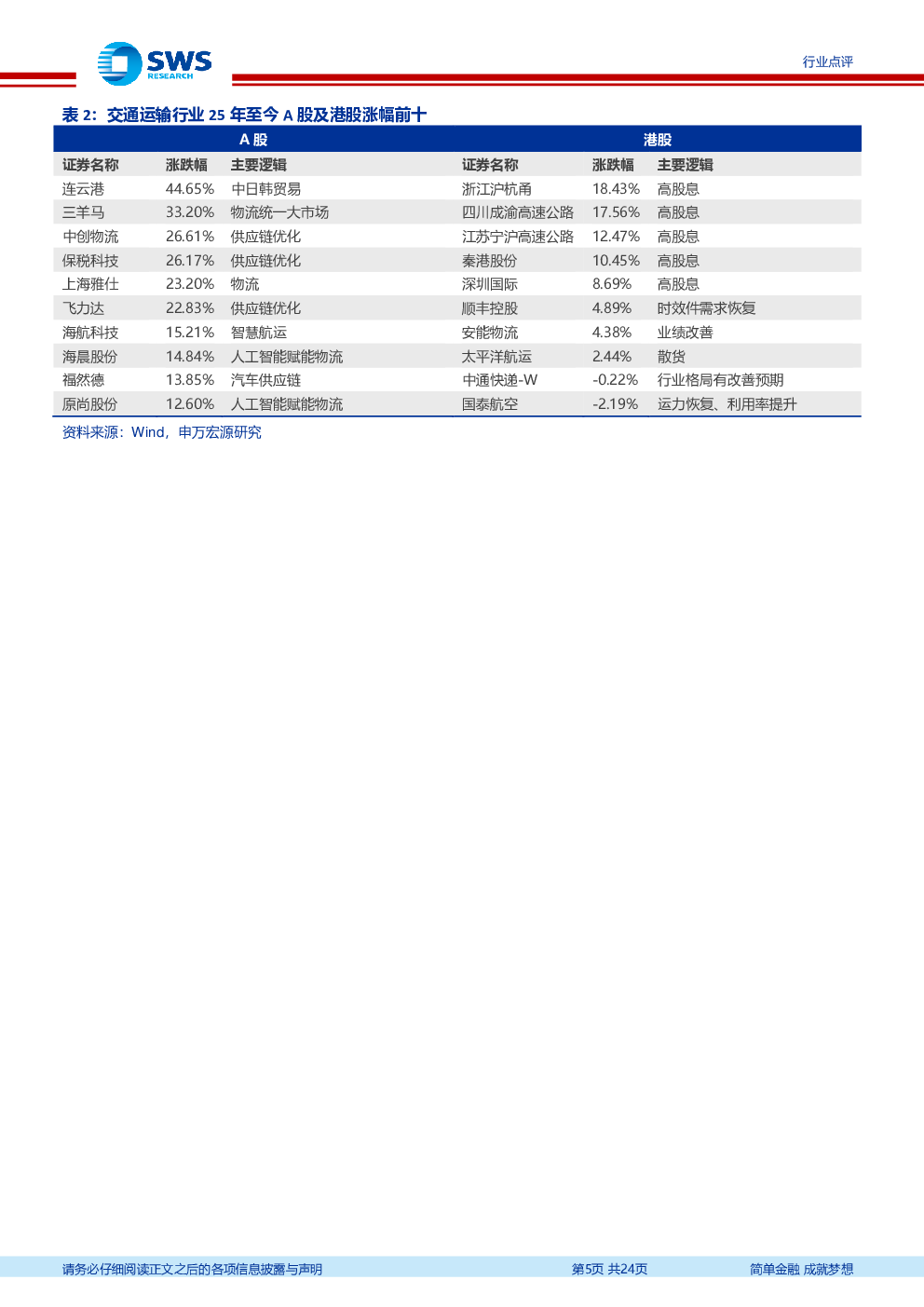 SWS RESEARCH

行业点评

表 2：交通运输行业 25 年至今 A 股及港股涨幅前十

| A 股 | | | 港股 | | |
|---|---|---|---|---|---|
| 证券名称 | 涨跌幅 | 主要逻辑 | 证券名称 | 涨跌幅 | 主要逻辑 |
| 连云港 | 44.65% | 中日韩贸易 | 浙江沪杭甬 | 18.43% | 高股息 |
| 三羊马 | 33.20% | 物流统一大市场 | 四川成渝高速公路 | 17.56% | 高股息 |
| 中创物流 | 26.61% | 供应链优化 | 江苏宁沪高速公路 | 12.47% | 高股息 |
| 保税科技 | 26.17% | 供应链优化 | 秦港股份 | 10.45% | 高股息 |
| 上海雅仕 | 23.20% | 物流 | 深圳国际 | 8.69% | 高股息 |
| 飞力达 | 22.83% | 供应链优化 | 顺丰控股 | 4.89% | 时效件需求恢复 |
| 海航科技 | 15.21% | 智慧航运 | 安能物流 | 4.38% | 业绩改善 |
| 海晨股份 | 14.84% | 人工智能赋能物流 | 太平洋航运 | 2.44% | 散货 |
| 福然德 | 13.85% | 汽车供应链 | 中通快递-W | -0.22% | 行业格局有改善预期 |
| 原尚股份 | 12.60% | 人工智能赋能物流 | 国泰航空 | -2.19% | 运力恢复、利用率提升 |

资料来源：Wind，申万宏源研究

请务必仔细阅读正文之后的各项信息披露与声明

第5页 共24页

简单金融 成就梦想